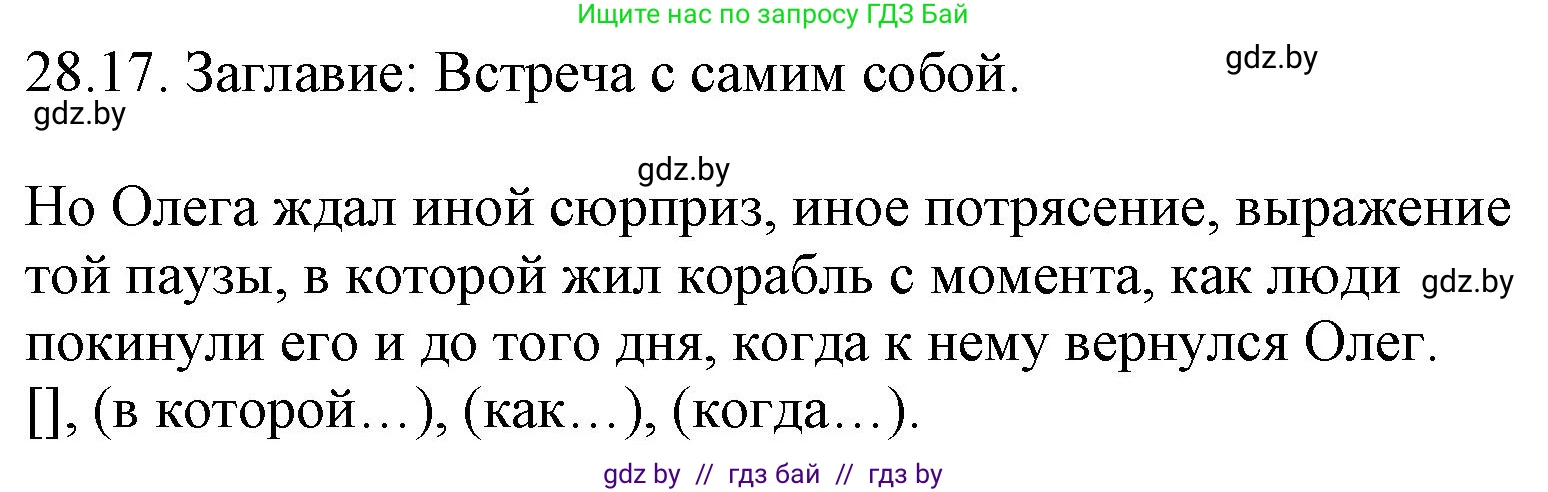 Ищите нас по запросу ГДЗ Бай

28.17. Заглавие: Встреча с самим собой.

gdz.by

gdz.by

gdz.by

Но Олега ждал иной сюрприз, иное потрясение, выражение той паузы, в которой жил корабль с момента, как люди gdz.by покинули его и до того дня, когда к нему вернулся Олег.
[], (в которой…), (как…), (когда…).

gdz by // гдз бай // гдз by